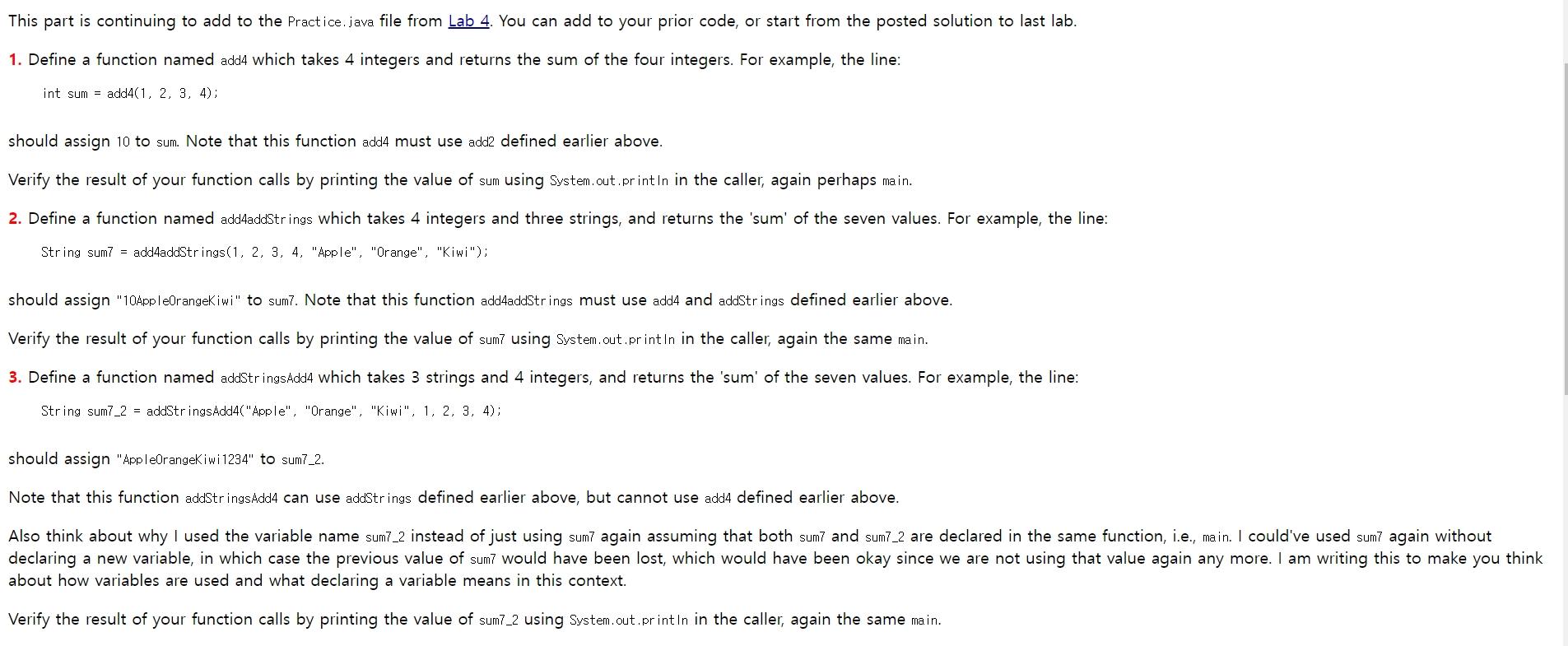 This part is continuing to add to the Practice.java file from Lab 4. You can add to your prior code, or start from the posted solution to last lab.

1. Define a function named add4 which takes 4 integers and returns the sum of the four integers. For example, the line:

int sum = add4(1, 2, 3, 4);

should assign 10 to sum. Note that this function add4 must use add2 defined earlier above.

Verify the result of your function calls by printing the value of sum using System.out.println in the caller, again perhaps main.

2. Define a function named add4addStrings which takes 4 integers and three strings, and returns the 'sum' of the seven values. For example, the line:

String sum7 = add4addStrings(1, 2, 3, 4, "Apple", "Orange", "Kiwi");

should assign "10AppleOrangeKiwi" to sum7. Note that this function add4addStrings must use add4 and addStrings defined earlier above.

Verify the result of your function calls by printing the value of sum7 using System.out.println in the caller, again the same main.

3. Define a function named addStringsAdd4 which takes 3 strings and 4 integers, and returns the 'sum' of the seven values. For example, the line:

String sum7_2 = addStringsAdd4("Apple", "Orange", "Kiwi", 1, 2, 3, 4);

should assign "AppleOrangeKiwi1234" to sum7_2.

Note that this function addStringsAdd4 can use addStrings defined earlier above, but cannot use add4 defined earlier above.

Also think about why I used the variable name sum7_2 instead of just using sum7 again assuming that both sum7 and sum7_2 are declared in the same function, i.e., main. I could've used sum7 again without declaring a new variable, in which case the previous value of sum7 would have been lost, which would have been okay since we are not using that value again any more. I am writing this to make you think about how variables are used and what declaring a variable means in this context.

Verify the result of your function calls by printing the value of sum7_2 using System.out.println in the caller, again the same main.